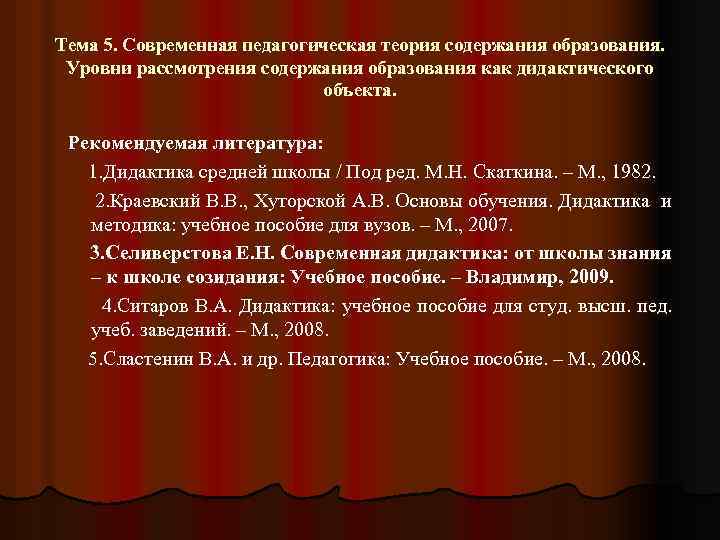 Тема 5. Современная педагогическая теория содержания образования. Уровни рассмотрения содержания образования как дидактического объекта.

Рекомендуемая литература:

1.Дидактика средней школы / Под ред. М.Н. Скаткина. – М., 1982.

2.Краевский В.В., Хуторской А.В. Основы обучения. Дидактика и методика: учебное пособие для вузов. – М., 2007.

3.Селиверстова Е.Н. Современная дидактика: от школы знания – к школе созидания: Учебное пособие. – Владимир, 2009.

4.Ситаров В.А. Дидактика: учебное пособие для студ. высш. пед. учеб. заведений. – М., 2008.

5.Сластенин В.А. и др. Педагогика: Учебное пособие. – М., 2008.